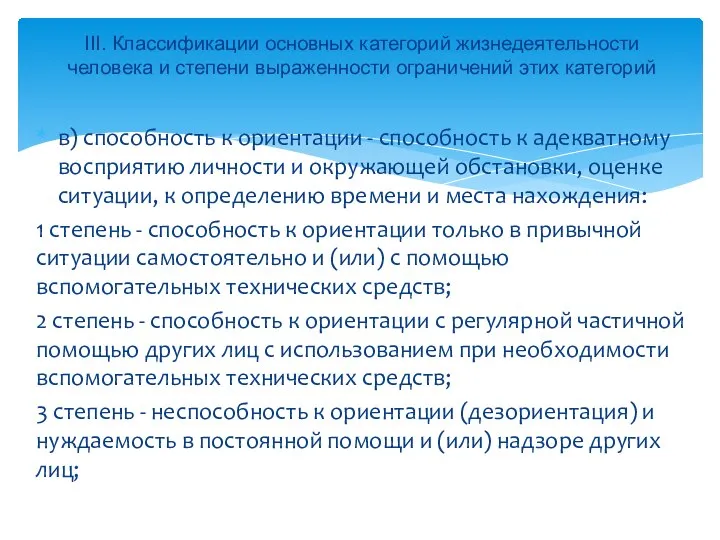 III. Классификации основных категорий жизнедеятельности человека и степени выраженности ограничений этих категорий

в) способность к ориентации - способность к адекватному восприятию личности и окружающей обстановки, оценке ситуации, к определению времени и места нахождения:

1 степень - способность к ориентации только в привычной ситуации самостоятельно и (или) с помощью вспомогательных технических средств;

2 степень - способность к ориентации с регулярной частичной помощью других лиц с использованием при необходимости вспомогательных технических средств;

3 степень - неспособность к ориентации (дезориентация) и нуждаемость в постоянной помощи и (или) надзоре других лиц;